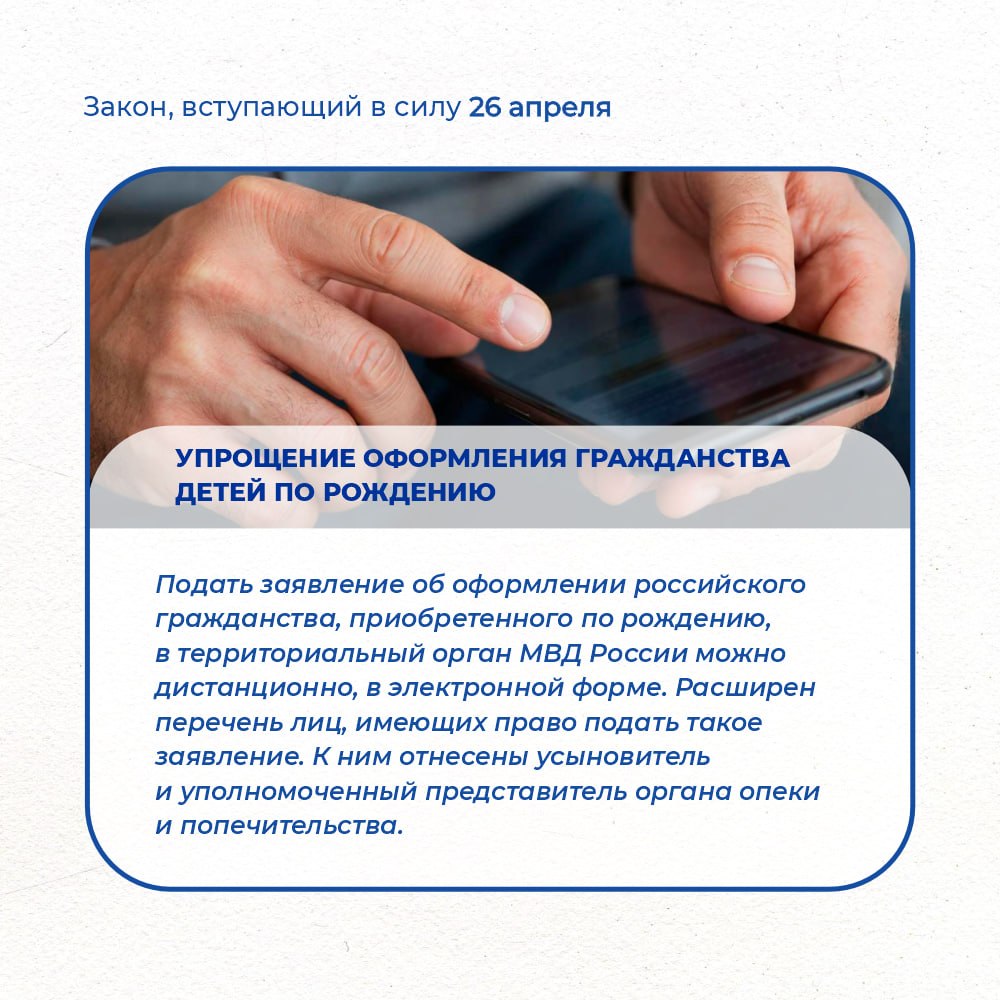 Закон, вступающий в силу 26 апреля

УПРОЩЕНИЕ ОФОРМЛЕНИЯ ГРАЖДАНСТВА
ДЕТЕЙ ПО РОЖДЕНИЮ

Подать заявление об оформлении российского гражданства, приобретенного по рождению, в территориальный орган МВД России можно дистанционно, в электронной форме. Расширен перечень лиц, имеющих право подать такое заявление. К ним отнесены усыновитель и уполномоченный представитель органа опеки и попечительства.